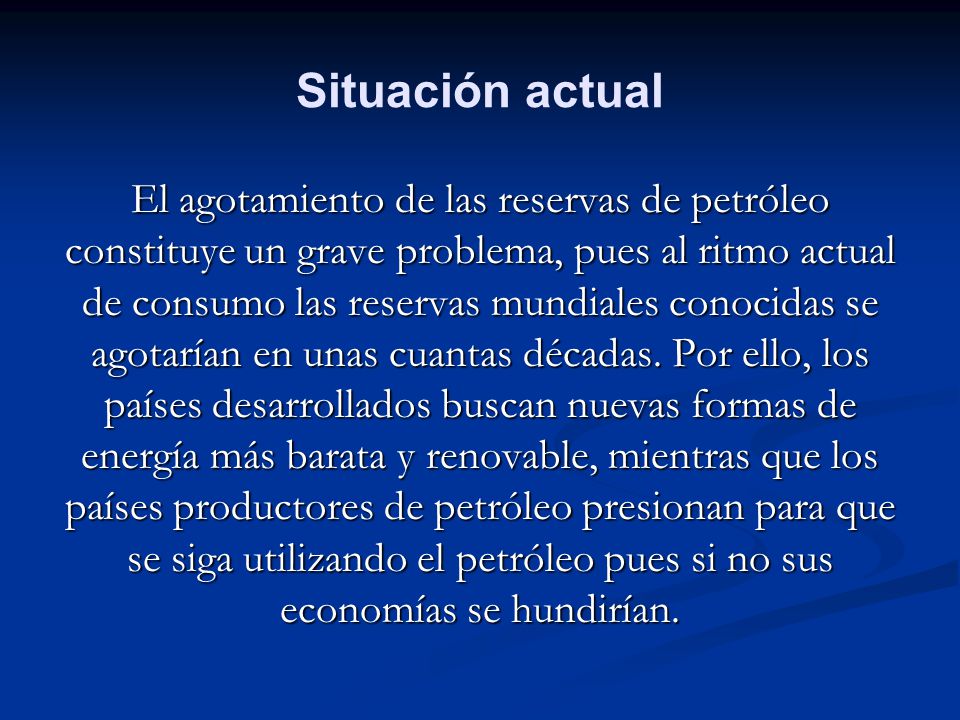 Situación actual

El agotamiento de las reservas de petróleo constituye un grave problema, pues al ritmo actual de consumo las reservas mundiales conocidas se agotarían en unas cuantas décadas. Por ello, los países desarrollados buscan nuevas formas de energía más barata y renovable, mientras que los países productores de petróleo presionan para que se siga utilizando el petróleo pues si no sus economías se hundirían.